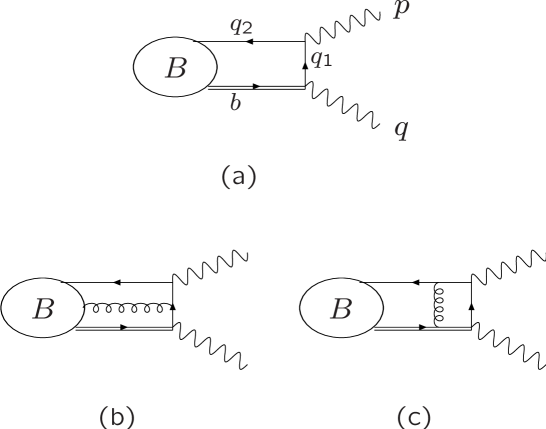 $q_2$

$p$

$B$

$q_1$

$b$

$q$

(a)

$B$

$B$

(b)

(c)